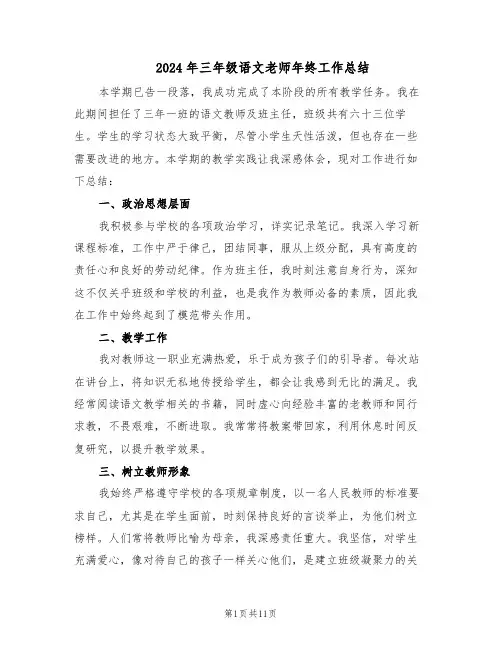 2024年三年级语文老师年终工作总结

本学期已告一段落，我成功完成了本阶段的所有教学任务。我在此期间担任了三年一班的语文教师及班主任，班级共有六十三位学生。学生的学习状态大致平衡，尽管小学生天性活泼，但也存在一些需要改进的地方。本学期的教学实践让我深感体会，现对工作进行如下总结：

一、政治思想层面

我积极参与学校的各项政治学习，详实记录笔记。我深入学习新课程标准，工作中严于律己，团结同事，服从上级分配，具有高度的责任心和良好的劳动纪律。作为班主任，我时刻注意自身行为，深知这不仅关乎班级和学校的利益，也是我作为教师必备的素质，因此我在工作中始终起到了模范带头作用。

二、教学工作

我对教师这一职业充满热爱，乐于成为孩子们的引导者。每次站在讲台上，将知识无私地传授给学生，都会让我感到无比的满足。我经常阅读语文教学相关的书籍，同时虚心向经验丰富的老教师和同行求教，不畏艰难，不断进取。我常常将教案带回家，利用休息时间反复研究，以提升教学效果。

三、树立教师形象

我始终严格遵守学校的各项规章制度，以一名人民教师的标准要求自己，尤其是在学生面前，时刻保持良好的言谈举止，为他们树立榜样。人们常将教师比喻为母亲，我深感责任重大。我坚信，对学生充满爱心，像对待自己的孩子一样关心他们，是建立班级凝聚力的关

第1页共11页